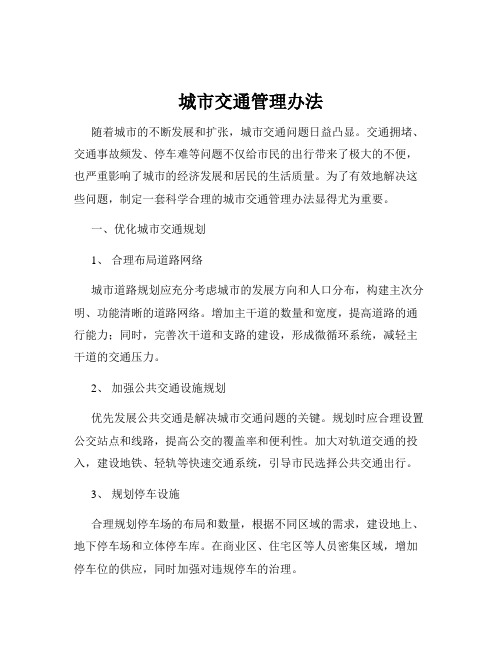 城市交通管理办法

随着城市的不断发展和扩张，城市交通问题日益凸显。交通拥堵、交通事故频发、停车难等问题不仅给市民的出行带来了极大的不便，也严重影响了城市的经济发展和居民的生活质量。为了有效地解决这些问题，制定一套科学合理的城市交通管理办法显得尤为重要。

一、优化城市交通规划

1、 合理布局道路网络

城市道路规划应充分考虑城市的发展方向和人口分布，构建主次分明、功能清晰的道路网络。增加主干道的数量和宽度，提高道路的通行能力；同时，完善次干道和支路的建设，形成微循环系统，减轻主干道的交通压力。

2、 加强公共交通设施规划

优先发展公共交通是解决城市交通问题的关键。规划时应合理设置公交站点和线路，提高公交的覆盖率和便利性。加大对轨道交通的投入，建设地铁、轻轨等快速交通系统，引导市民选择公共交通出行。

3、 规划停车设施

合理规划停车场的布局和数量，根据不同区域的需求，建设地上、地下停车场和立体停车库。在商业区、住宅区等人员密集区域，增加停车位的供应，同时加强对违规停车的治理。